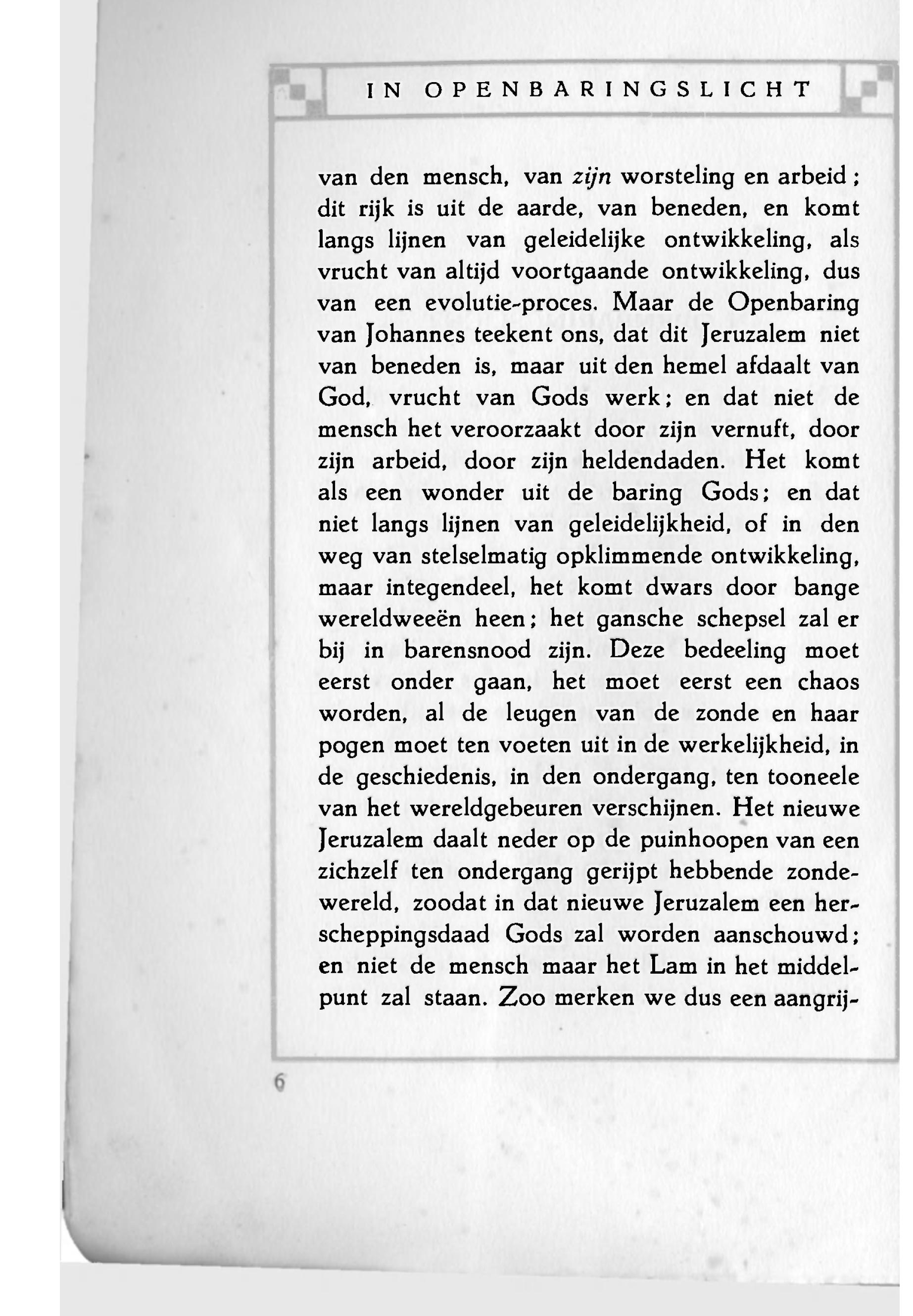 IN OPENBARINGSLICHT

van den mensch, van zijn worsteling en arbeid; dit rijk is uit de aarde, van beneden, en komt langs lijnen van geleidelijke ontwikkeling, als vrucht van altijd voortgaande ontwikkeling, dus van een evolutie-proces. Maar de Openbaring van Johannes teekent ons, dat dit Jeruzalem niet van beneden is, maar uit den hemel afdaalt van God, vrucht van Gods werk; en dat niet de mensch het veroorzaakt door zijn vernuft, door zijn arbeid, door zijn heldendaden. Het komt als een wonder uit de baring Gods; en dat niet langs lijnen van geleidelijkheid, of in den weg van stelselmatig opklimmende ontwikkeling, maar integendeel, het komt dwars door bange wereldweeën heen; het gansche schepsel zal er bij in barensnood zijn. Deze bedeeling moet eerst onder gaan, het moet eerst een chaos worden, al de leugen van de zonde en haar pogen moet ten voeten uit in de werkelijkheid, in de geschiedenis, in den ondergang, ten tooneele van het wereldgebeuren verschijnen. Het nieuwe Jeruzalem daalt neder op de puinhoopen van een zichzelf ten ondergang gerijpt hebbende zondewereld, zoodat in dat nieuwe Jeruzalem een herscheppingsdaad Gods zal worden aanschouwd; en niet de mensch maar het Lam in het middelpunt zal staan. Zoo merken we dus een aangrij-

6